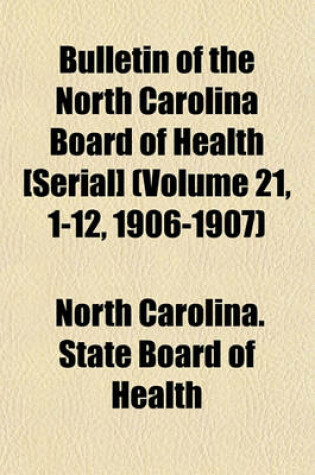 Bulletin of the North Carolina Board of Health [Serial] (Volume 21, 1-12, 1906-1907)

North Carolina. State Board of Health